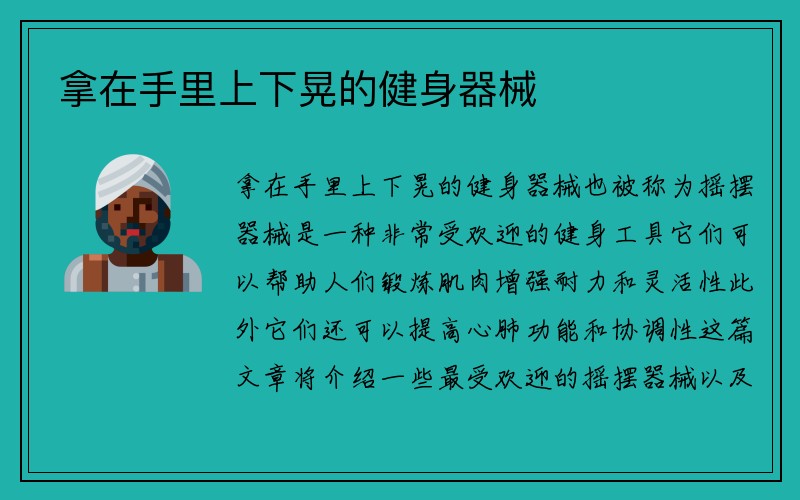 拿在手里上下晃的健身器械

拿在手里上下晃的健身器械也被称为摇摆器械是一种非常受欢迎的健身工具它们可以帮助人们锻炼肌肉增强耐力和灵活性此外它们还可以提高心肺功能和协调性这篇文章将介绍一些最受欢迎的摇摆器械以及